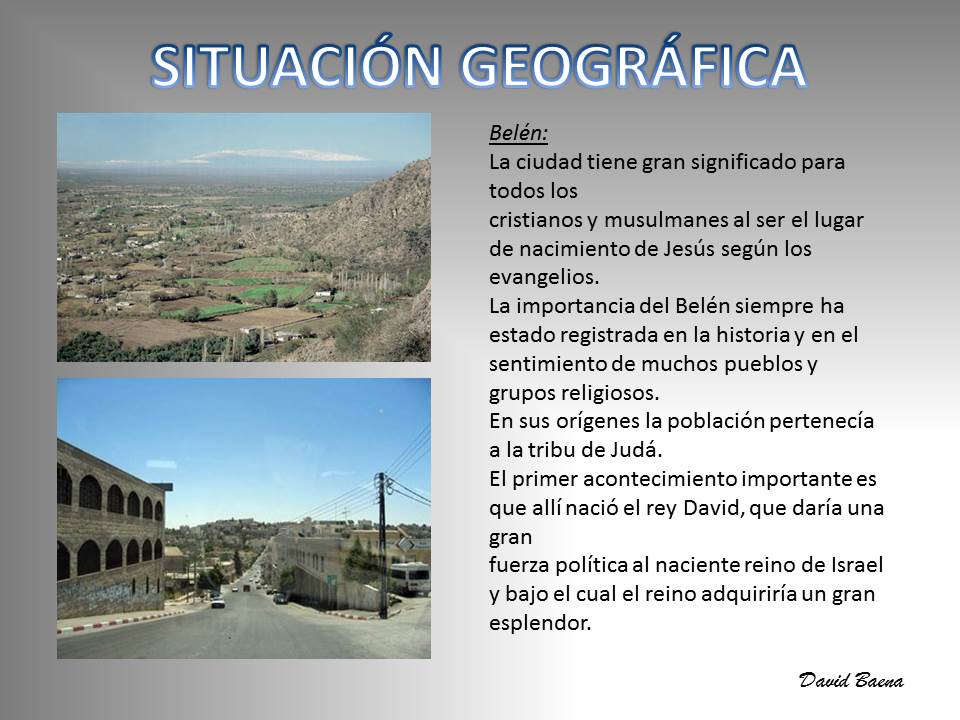 SITUACIÓN GEOGRÁFICA

Belén:
La ciudad tiene gran significado para todos los
cristianos y musulmanes al ser el lugar de nacimiento de Jesús según los evangelios.
La importancia del Belén siempre ha estado registrada en la historia y en el sentimiento de muchos pueblos y grupos religiosos.
En sus orígenes la población pertenecía a la tribu de Judá.
El primer acontecimiento importante es que allí nació el rey David, que daría una gran
fuerza política al naciente reino de Israel y bajo el cual el reino adquiriría un gran esplendor.

David Baena